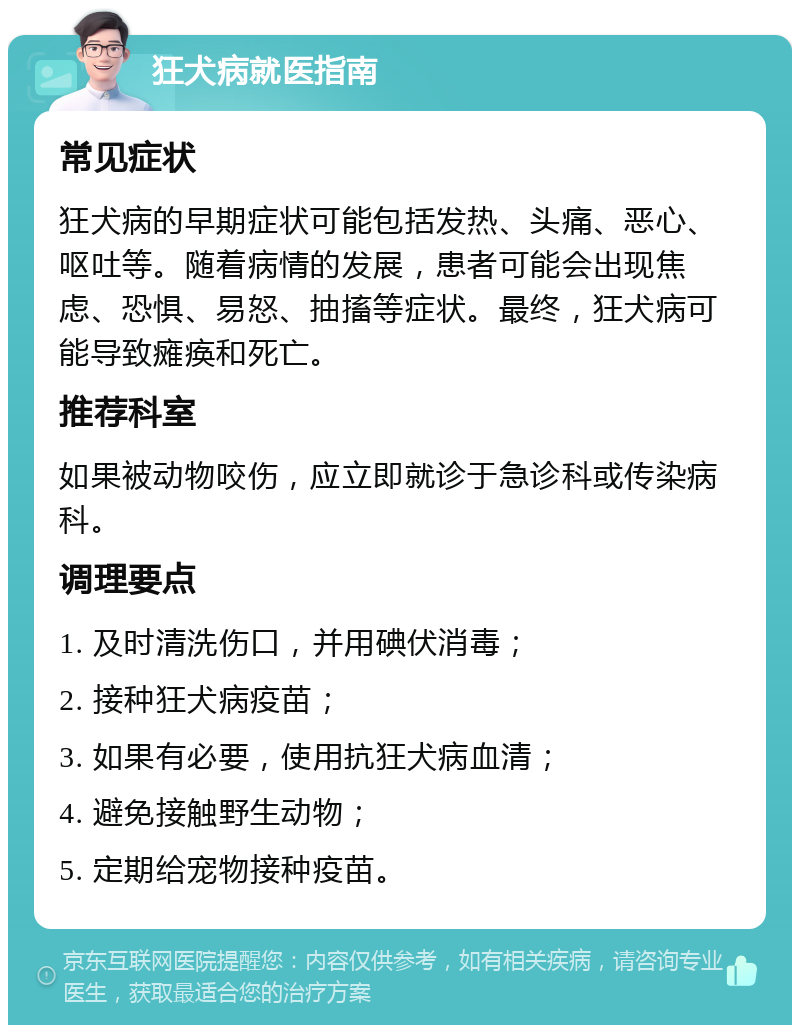 狂犬病就医指南

常见症状

狂犬病的早期症状可能包括发热、头痛、恶心、呕吐等。随着病情的发展，患者可能会出现焦虑、恐惧、易怒、抽搐等症状。最终，狂犬病可能导致瘫痪和死亡。

推荐科室

如果被动物咬伤，应立即就诊于急诊科或传染病科。

调理要点

1. 及时清洗伤口，并用碘伏消毒；

2. 接种狂犬病疫苗；

3. 如果有必要，使用抗狂犬病血清；

4. 避免接触野生动物；

5. 定期给宠物接种疫苗。

京东互联网医院提醒您：内容仅供参考，如有相关疾病，请咨询专业医生，获取最适合您的治疗方案